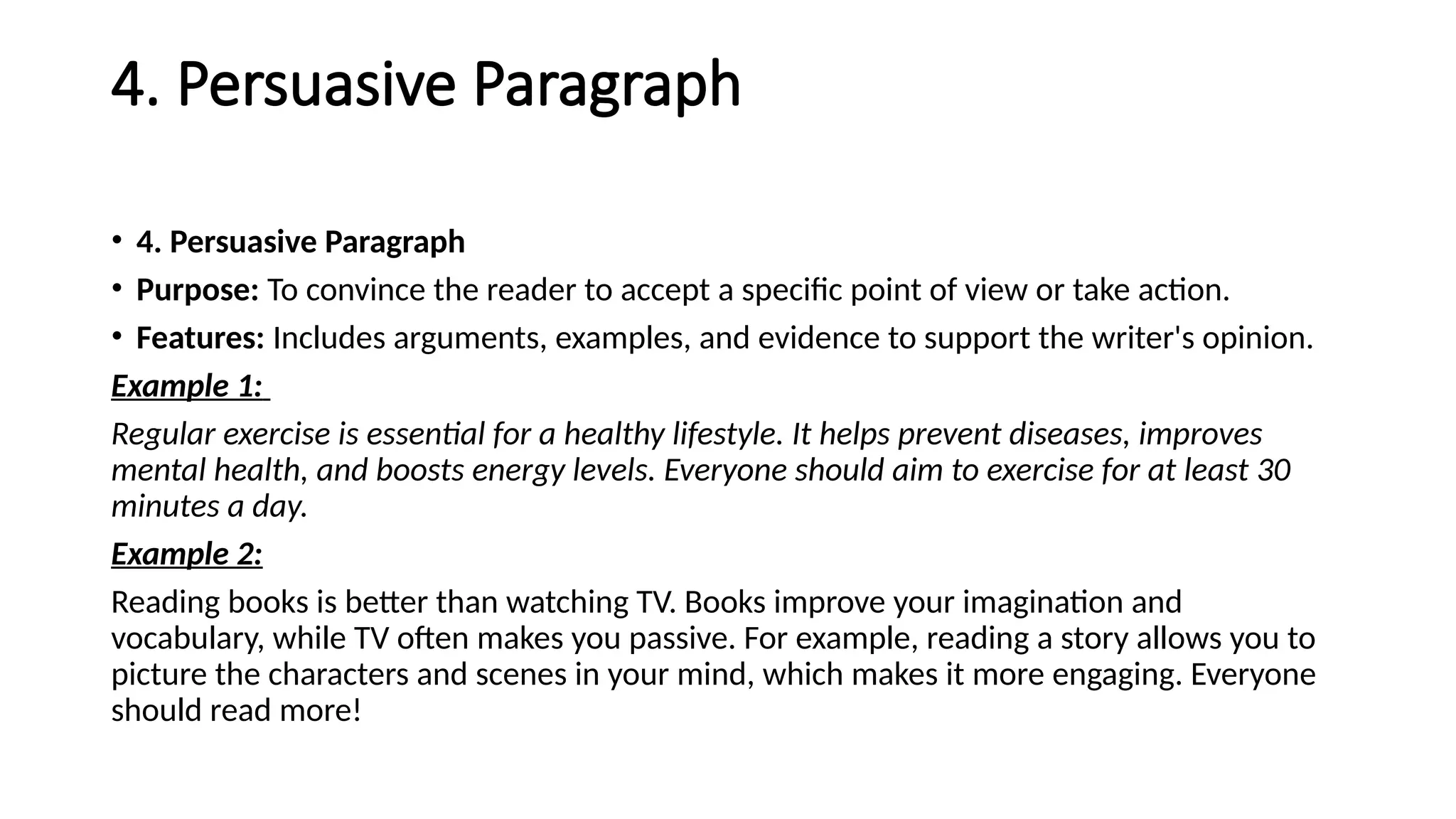 4. Persuasive Paragraph

• 4. Persuasive Paragraph
• Purpose: To convince the reader to accept a specific point of view or take action.
• Features: Includes arguments, examples, and evidence to support the writer's opinion.

Example 1:

Regular exercise is essential for a healthy lifestyle. It helps prevent diseases, improves mental health, and boosts energy levels. Everyone should aim to exercise for at least 30 minutes a day.

Example 2:

Reading books is better than watching TV. Books improve your imagination and vocabulary, while TV often makes you passive. For example, reading a story allows you to picture the characters and scenes in your mind, which makes it more engaging. Everyone should read more!